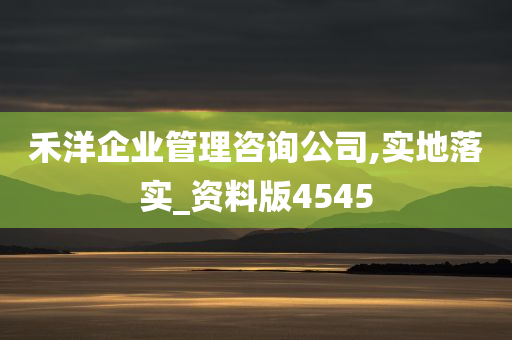 禾洋企业管理咨询公司,实地落实_资料版4545